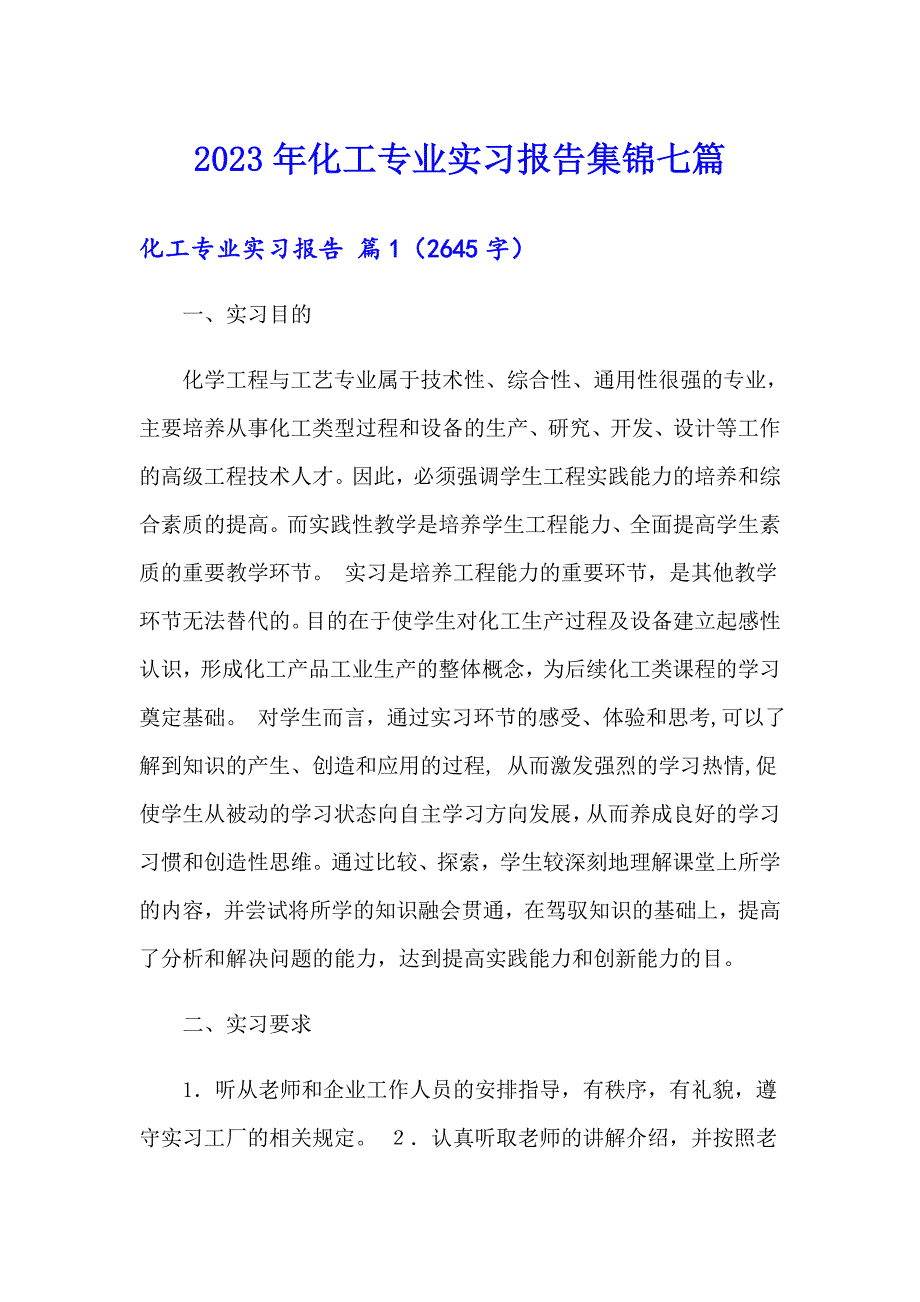 2023年化工专业实习报告集锦七篇

化工专业实习报告 篇1（2645字）

一、实习目的

化学工程与工艺专业属于技术性、综合性、通用性很强的专业，主要培养从事化工类型过程和设备的生产、研究、开发、设计等工作的高级工程技术人才。因此，必须强调学生工程实践能力的培养和综合素质的提高。而实践性教学是培养学生工程能力、全面提高学生素质的重要教学环节。 实习是培养工程能力的重要环节，是其他教学环节无法替代的。目的在于使学生对化工生产过程及设备建立起感性认识，形成化工产品工业生产的整体概念，为后续化工类课程的学习奠定基础。 对学生而言，通过实习环节的感受、体验和思考，可以了解到知识的产生、创造和应用的过程, 从而激发强烈的学习热情,促使学生从被动的学习状态向自主学习方向发展，从而养成良好的学习习惯和创造性思维。通过比较、探索，学生较深刻地理解课堂上所学的内容，并尝试将所学的知识融会贯通，在驾驭知识的基础上，提高了分析和解决问题的能力，达到提高实践能力和创新能力的目。

二、实习要求

1．听从老师和企业工作人员的安排指导，有秩序，有礼貌，遵守实习工厂的相关规定。 2．认真听取老师的讲解介绍，并按照老